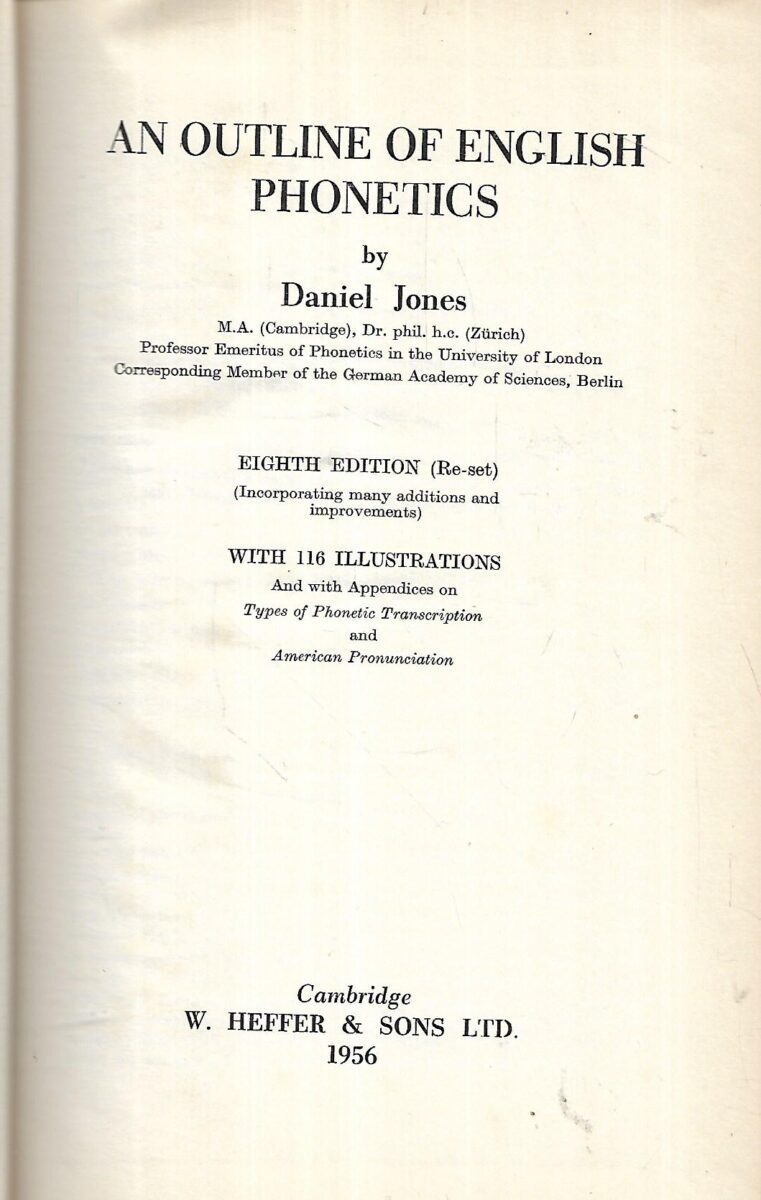 AN OUTLINE OF ENGLISH PHONETICS

by

Daniel Jones

M.A. (Cambridge), Dr. phil. h.c. (Zürich)
Professor Emeritus of Phonetics in the University of London
Corresponding Member of the German Academy of Sciences, Berlin

EIGHTH EDITION (Re-set)
(Incorporating many additions and improvements)

WITH 116 ILLUSTRATIONS
And with Appendices on
Types of Phonetic Transcription
and
American Pronunciation

Cambridge
W. HEFFER & SONS LTD.
1956